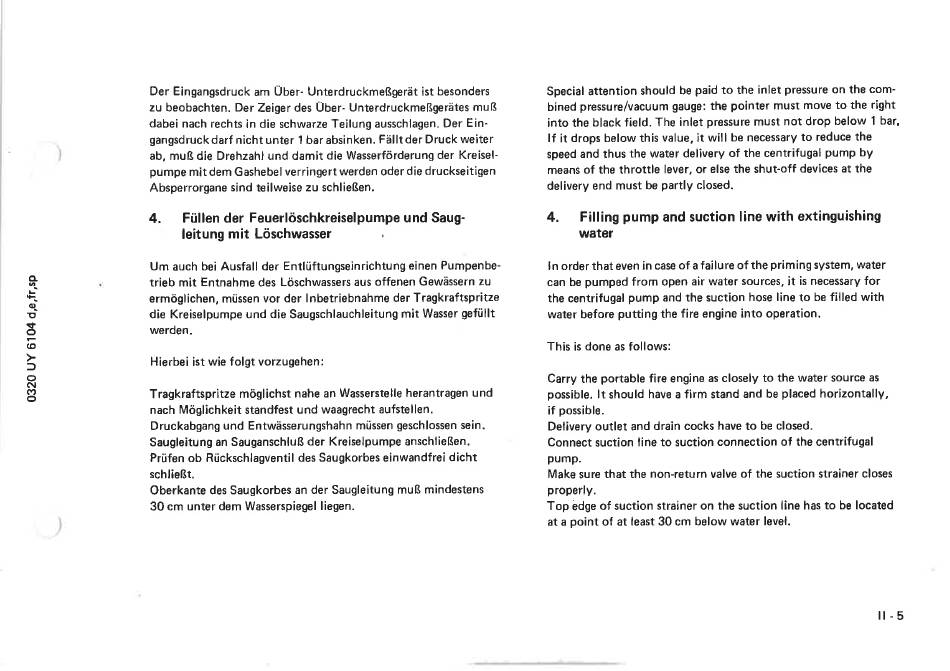 0320 UY 6104 d,e,fr,sp

Der Eingangsdruck am Über- Unterdruckmeßgerät ist besonders zu beobachten. Der Zeiger des Über- Unterdruckmeßgerätes muß dabei nach rechts in die schwarze Teilung ausschlagen. Der Eingangsdruck darf nicht unter 1 bar absinken. Fällt der Druck weiter ab, muß die Drehzahl und damit die Wasserförderung der Kreiselpumpe mit dem Gashebel verringert werden oder die druckseitigen Absperrorgane sind teilweise zu schließen.

4. Füllen der Feuerlöschkreiselpumpe und Saugleitung mit Löschwasser

Um auch bei Ausfall der Entlüftungseinrichtung einen Pumpenbetrieb mit Entnahme des Löschwassers aus offenen Gewässern zu ermöglichen, müssen vor der Inbetriebnahme der Tragkraftspritze die Kreiselpumpe und die Saugschlauchleitung mit Wasser gefüllt werden.

Hierbei ist wie folgt vorzugehen:

Tragkraftspritze möglichst nahe an Wasserstelle herantragen und nach Möglichkeit standfest und waagrecht aufstellen.
Druckabgang und Entwässerungshahn müssen geschlossen sein.
Saugleitung an Sauganschluß der Kreiselpumpe anschließen.
Prüfen ob Rückschlagventil des Saugkorbes einwandfrei dicht schließt.
Oberkante des Saugkorbes an der Saugleitung muß mindestens 30 cm unter dem Wasserspiegel liegen.

Special attention should be paid to the inlet pressure on the combined pressure/vacuum gauge: the pointer must move to the right into the black field. The inlet pressure must not drop below 1 bar. If it drops below this value, it will be necessary to reduce the speed and thus the water delivery of the centrifugal pump by means of the throttle lever, or else the shut-off devices at the delivery end must be partly closed.

4. Filling pump and suction line with extinguishing water

In order that even in case of a failure of the priming system, water can be pumped from open air water sources, it is necessary for the centrifugal pump and the suction hose line to be filled with water before putting the fire engine into operation.

This is done as follows:

Carry the portable fire engine as closely to the water source as possible. It should have a firm stand and be placed horizontally, if possible.
Delivery outlet and drain cocks have to be closed.
Connect suction line to suction connection of the centrifugal pump.
Make sure that the non-return valve of the suction strainer closes properly.
Top edge of suction strainer on the suction line has to be located at a point of at least 30 cm below water level.

II - 5